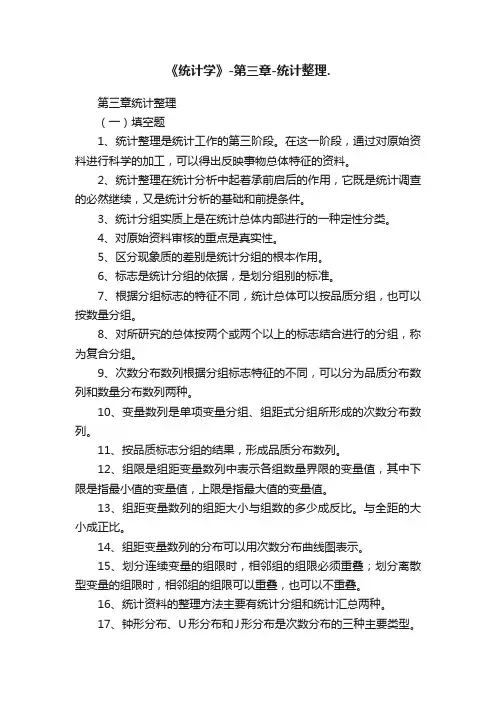 《统计学》-第三章-统计整理.

第三章统计整理

（一）填空题

1、统计整理是统计工作的第三阶段。在这一阶段，通过对原始资料进行科学的加工，可以得出反映事物总体特征的资料。

2、统计整理在统计分析中起着承前启后的作用，它既是统计调查的必然继续，又是统计分析的基础和前提条件。

3、统计分组实质上是在统计总体内部进行的一种定性分类。

4、对原始资料审核的重点是真实性。

5、区分现象质的差别是统计分组的根本作用。

6、标志是统计分组的依据，是划分组别的标准。

7、根据分组标志的特征不同，统计总体可以按品质分组，也可以按数量分组。

8、对所研究的总体按两个或两个以上的标志结合进行的分组，称为复合分组。

9、次数分布数列根据分组标志特征的不同，可以分为品质分布数列和数量分布数列两种。

10、变量数列是单项变量分组、组距式分组所形成的次数分布数列。

11、按品质标志分组的结果，形成品质分布数列。

12、组限是组距变量数列中表示各组数量界限的变量值，其中下限是指最小值的变量值，上限是指最大值的变量值。

13、组距变量数列的组距大小与组数的多少成反比。与全距的大小成正比。

14、组距变量数列的分布可以用次数分布曲线图表示。

15、划分连续变量的组限时，相邻组的组限必须重叠；划分离散型变量的组限时，相邻组的组限可以重叠，也可以不重叠。

16、统计资料的整理方法主要有统计分组和统计汇总两种。

17、钟形分布、U形分布和J形分布是次数分布的三种主要类型。